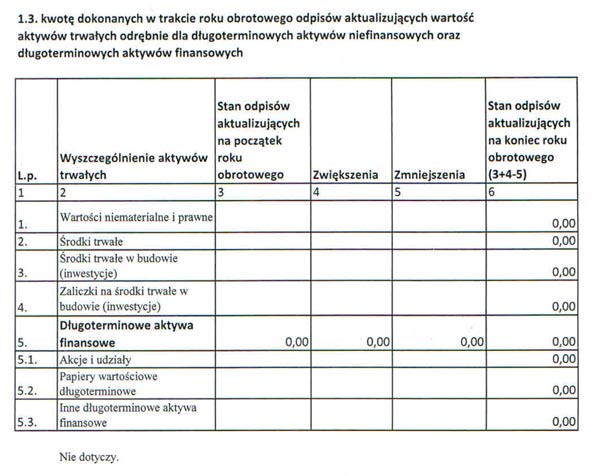 1.3. kwotę dokonanych w trakcie roku obrotowego odpisów aktualizujących wartość aktywów trwałych odrębnie dla długoterminowych aktywów niefinansowych oraz długoterminowych aktywów finansowych

| L.p. | Wyszczególnienie aktywów trwałych | Stan odpisów aktualizujących na początek roku obrotowego | Zwiększenia | Zmniejszenia | Stan odpisów aktualizujących na koniec roku obrotowego (3+4-5) |
|---|---|---|---|---|---|
| 1 | 2 | 3 | 4 | 5 | 6 |
| 1. | Wartości niematerialne i prawne | | | | 0,00 |
| 2. | Środki trwałe | | | | 0,00 |
| 3. | Środki trwałe w budowie (inwestycje) | | | | 0,00 |
| 4. | Zaliczki na środki trwałe w budowie (inwestycje) | | | | 0,00 |
| 5. | Długoterminowe aktywa finansowe | 0,00 | 0,00 | 0,00 | 0,00 |
| 5.1. | Akcje i udziały | | | | 0,00 |
| 5.2. | Papiery wartościowe długoterminowe | | | | 0,00 |
| 5.3. | Inne długoterminowe aktywa finansowe | | | | 0,00 |

Nie dotyczy.